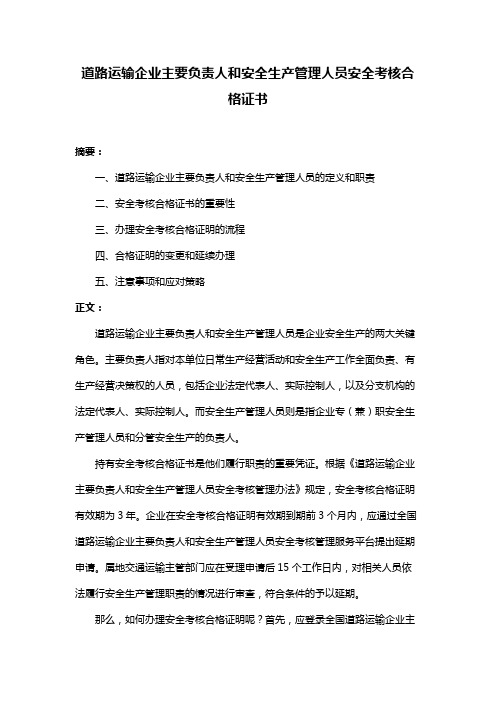 道路运输企业主要负责人和安全生产管理人员安全考核合格证书

摘要：

一、道路运输企业主要负责人和安全生产管理人员的定义和职责

二、安全考核合格证书的重要性

三、办理安全考核合格证明的流程

四、合格证明的变更和延续办理

五、注意事项和应对策略

正文：

道路运输企业主要负责人和安全生产管理人员是企业安全生产的两大关键角色。主要负责人指对本单位日常生产经营活动和安全生产工作全面负责、有生产经营决策权的人员，包括企业法定代表人、实际控制人，以及分支机构的法定代表人、实际控制人。而安全生产管理人员则是指企业专（兼）职安全生产管理人员和分管安全生产的负责人。

持有安全考核合格证书是他们履行职责的重要凭证。根据《道路运输企业主要负责人和安全生产管理人员安全考核管理办法》规定，安全考核合格证明有效期为 3 年。企业在安全考核合格证明有效期到期前 3 个月内，应通过全国道路运输企业主要负责人和安全生产管理人员安全考核管理服务平台提出延期申请。属地交通运输主管部门应在受理申请后 15 个工作日内，对相关人员依法履行安全生产管理职责的情况进行审查，符合条件的予以延期。

那么，如何办理安全考核合格证明呢？首先，应登录全国道路运输企业主